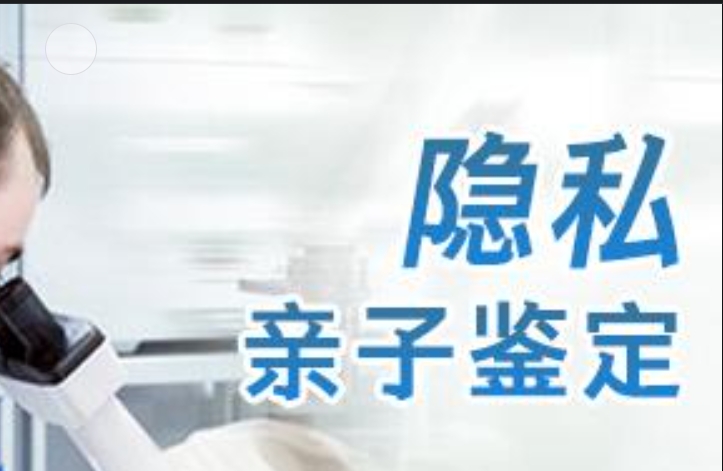 隐私
亲子鉴定